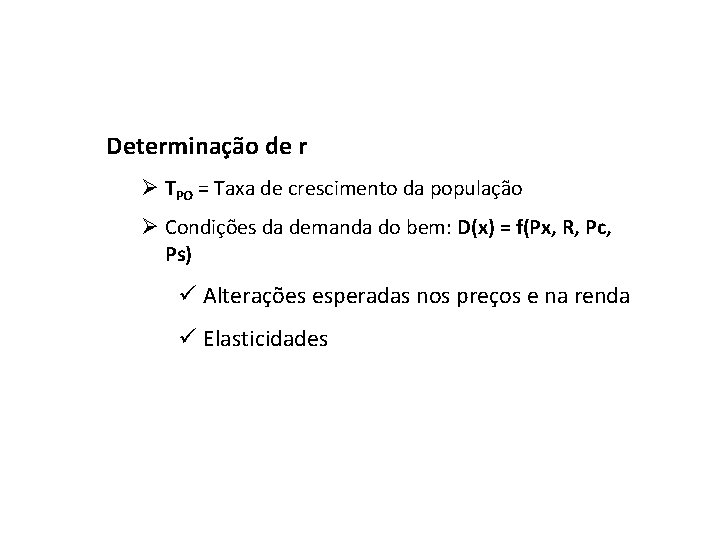 Determinação de r

➢ $T_{PO}$ = Taxa de crescimento da população

➢ Condições da demanda do bem: D(x) = f(Px, R, Pc, Ps)

✓ Alterações esperadas nos preços e na renda

✓ Elasticidades